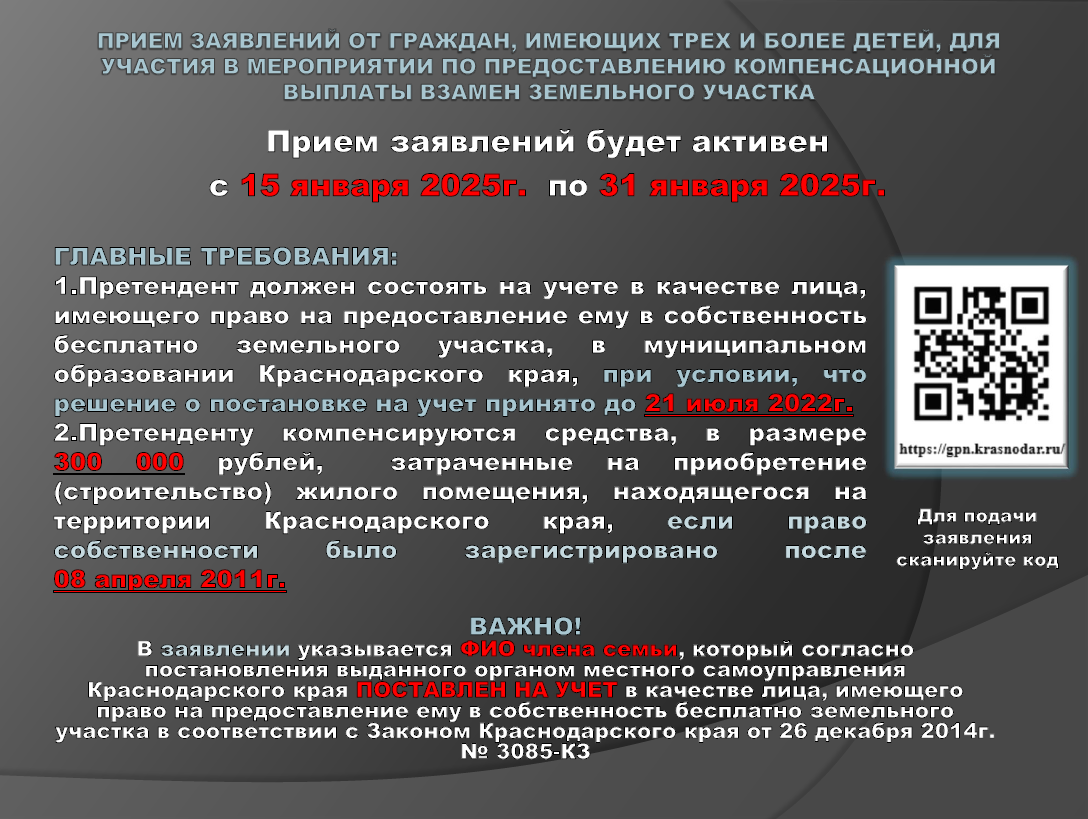 ПРИЕМ ЗАЯВЛЕНИЙ ОТ ГРАЖДАН, ИМЕЮЩИХ ТРЕХ И БОЛЕЕ ДЕТЕЙ, ДЛЯ УЧАСТИЯ В МЕРОПРИЯТИИ ПО ПРЕДОСТАВЛЕНИЮ КОМПЕНСАЦИОННОЙ ВЫПЛАТЫ ВЗАМЕН ЗЕМЕЛЬНОГО УЧАСТКА

Прием заявлений будет активен
с 15 января 2025г. по 31 января 2025г.

ГЛАВНЫЕ ТРЕБОВАНИЯ:
1.Претендент должен состоять на учете в качестве лица, имеющего право на предоставление ему в собственность бесплатно земельного участка, в муниципальном образовании Краснодарского края, при условии, что решение о постановке на учет принято до 21 июля 2022г.
2.Претенденту компенсируются средства, в размере 300 000 рублей, затраченные на приобретение (строительство) жилого помещения, находящегося на территории Краснодарского края, если право собственности было зарегистрировано после 08 апреля 2011г.

https://gpn.krasnodar.ru/

Для подачи заявления сканируйте код

ВАЖНО!
В заявлении указывается ФИО члена семьи, который согласно постановления выданного органом местного самоуправления Краснодарского края ПОСТАВЛЕН НА УЧЕТ в качестве лица, имеющего право на предоставление ему в собственность бесплатно земельного участка в соответствии с Законом Краснодарского края от 26 декабря 2014г. № 3085-КЗ